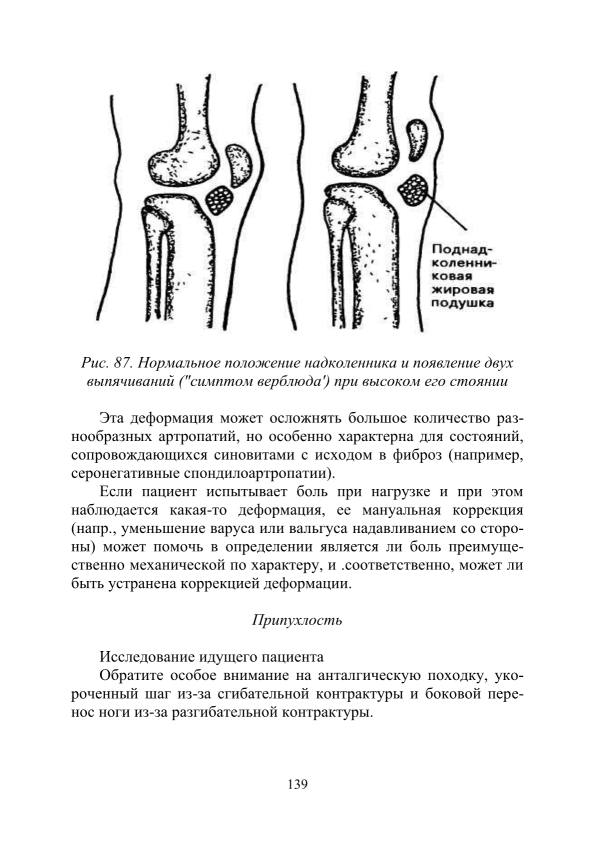 Поднадколенниковая жировая подушка

Рис. 87. Нормальное положение надколенника и появление двух выпячиваний ("симптом верблюда') при высоком его стоянии

Эта деформация может осложнять большое количество разнообразных артропатий, но особенно характерна для состояний, сопровождающихся синовитами с исходом в фиброз (например, серонегативные спондилоартропатии).

Если пациент испытывает боль при нагрузке и при этом наблюдается какая-то деформация, ее мануальная коррекция (напр., уменьшение варуса или вальгуса надавливанием со стороны) может помочь в определении является ли боль преимущественно механической по характеру, и .соответственно, может ли быть устранена коррекцией деформации.

Припухлость

Исследование идущего пациента

Обратите особое внимание на анталгическую походку, укороченный шаг из-за сгибательной контрактуры и боковой перенос ноги из-за разгибательной контрактуры.

139